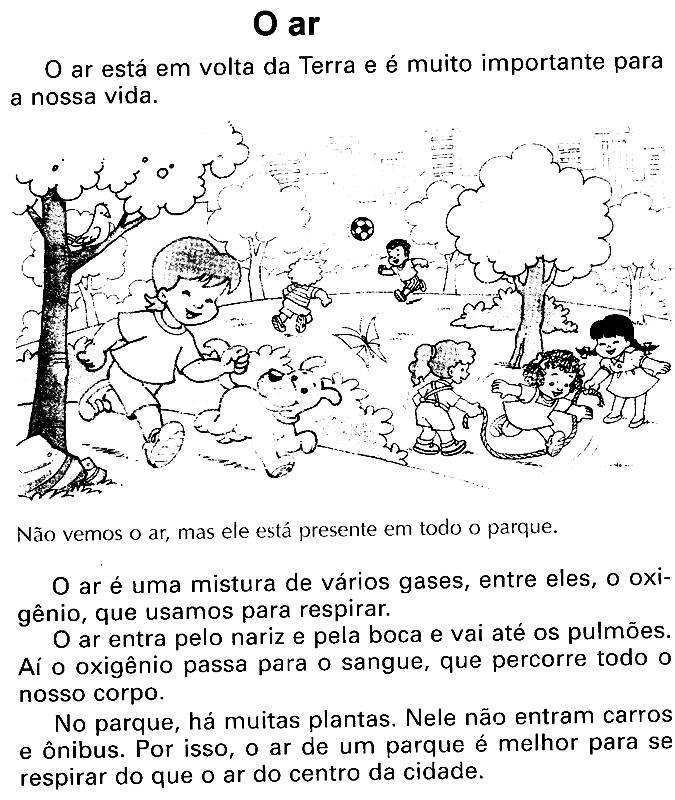 O ar

O ar está em volta da Terra e é muito importante para a nossa vida.

Não vemos o ar, mas ele está presente em todo o parque.

O ar é uma mistura de vários gases, entre eles, o oxigênio, que usamos para respirar.

O ar entra pelo nariz e pela boca e vai até os pulmões. Aí o oxigênio passa para o sangue, que percorre todo o nosso corpo.

No parque, há muitas plantas. Nele não entram carros e ônibus. Por isso, o ar de um parque é melhor para se respirar do que o ar do centro da cidade.